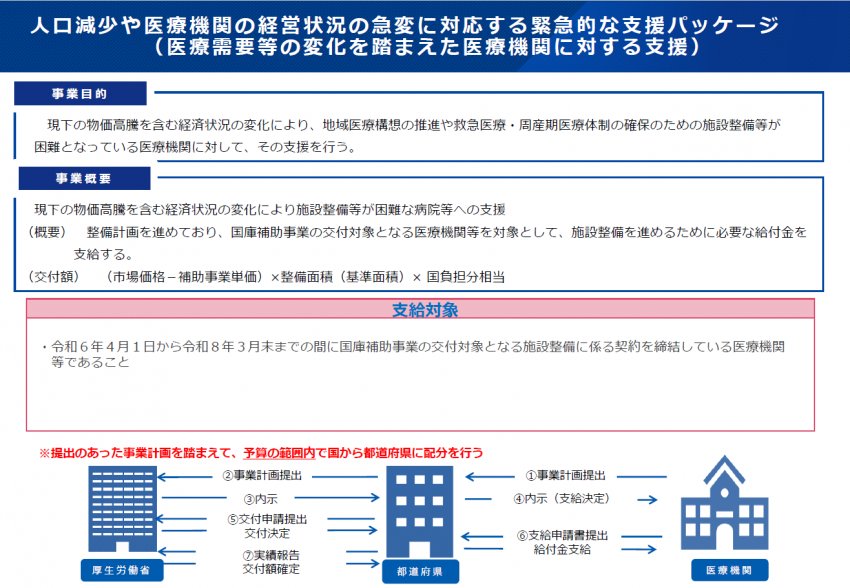 人口減少や医療機関の経営状況の急変に対応する緊急的な支援パッケージ
（医療需要等の変化を踏まえた医療機関に対する支援）

事業目的

現下の物価高騰を含む経済状況の変化により、地域医療構想の推進や救急医療・周産期医療体制の確保のための施設整備等が困難となっている医療機関に対して、その支援を行う。

事業概要

現下の物価高騰を含む経済状況の変化により施設整備等が困難な病院等への支援
（概要）　整備計画を進めており、国庫補助事業の交付対象となる医療機関等を対象として、施設整備を進めるために必要な給付金を支給する。
（交付額）　（市場価格－補助事業単価）×整備面積（基準面積）× 国負担分相当

支給対象

・令和６年４月１日から令和８年３月末までの間に国庫補助事業の交付対象となる施設整備に係る契約を締結している医療機関等であること

※提出のあった事業計画を踏まえて、予算の範囲内で国から都道府県に配分を行う

②事業計画提出
③内示
⑤交付申請提出
交付決定
⑦実績報告
交付額確定
①事業計画提出
④内示（支給決定）
⑥支給申請書提出
給付金支給

厚生労働省
都道府県
医療機関